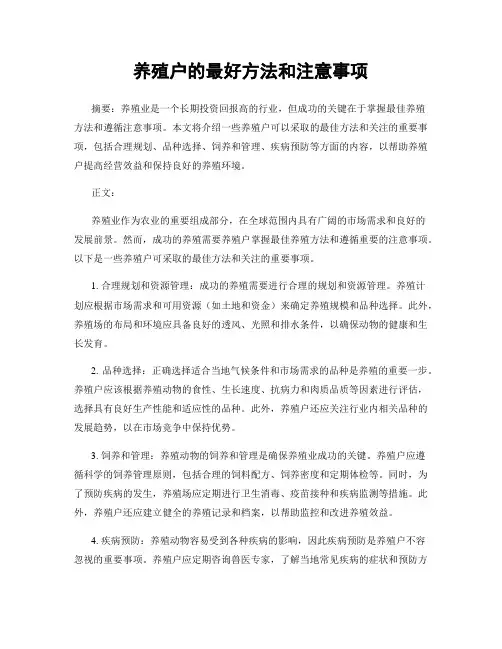 养殖户的最好方法和注意事项

摘要：养殖业是一个长期投资回报高的行业，但成功的关键在于掌握最佳养殖方法和遵循注意事项。本文将介绍一些养殖户可以采取的最佳方法和关注的重要事项，包括合理规划、品种选择、饲养和管理、疾病预防等方面的内容，以帮助养殖户提高经营效益和保持良好的养殖环境。

正文：

养殖业作为农业的重要组成部分，在全球范围内具有广阔的市场需求和良好的发展前景。然而，成功的养殖需要养殖户掌握最佳养殖方法和遵循重要的注意事项。以下是一些养殖户可采取的最佳方法和关注的重要事项。

1. 合理规划和资源管理：成功的养殖需要进行合理的规划和资源管理。养殖计划应根据市场需求和可用资源（如土地和资金）来确定养殖规模和品种选择。此外，养殖场的布局和环境应具备良好的透风、光照和排水条件，以确保动物的健康和生长发育。

2. 品种选择：正确选择适合当地气候条件和市场需求的品种是养殖的重要一步。养殖户应该根据养殖动物的食性、生长速度、抗病力和肉质品质等因素进行评估，选择具有良好生产性能和适应性的品种。此外，养殖户还应关注行业内相关品种的发展趋势，以在市场竞争中保持优势。

3. 饲养和管理：养殖动物的饲养和管理是确保养殖业成功的关键。养殖户应遵循科学的饲养管理原则，包括合理的饲料配方、饲养密度和定期体检等。同时，为了预防疾病的发生，养殖场应定期进行卫生消毒、疫苗接种和疾病监测等措施。此外，养殖户还应建立健全的养殖记录和档案，以帮助监控和改进养殖效益。

4. 疾病预防：养殖动物容易受到各种疾病的影响，因此疾病预防是养殖户不容忽视的重要事项。养殖户应定期咨询兽医专家，了解当地常见疾病的症状和预防方